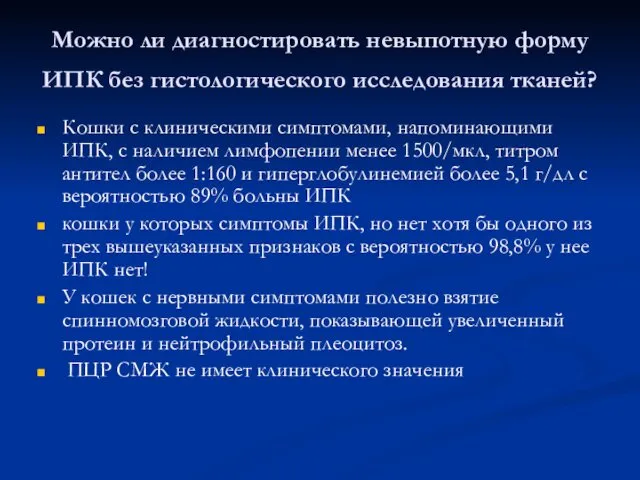 Можно ли диагностировать невыпотную форму ИПК без гистологического исследования тканей?

Кошки с клиническими симптомами, напоминающими ИПК, с наличием лимфопении менее 1500/мкл, титром антител более 1:160 и гиперглобулинемией более 5,1 г/дл с вероятностью 89% больны ИПК

кошки у которых симптомы ИПК, но нет хотя бы одного из трех вышеуказанных признаков с вероятностью 98,8% у нее ИПК нет!

У кошек с нервными симптомами полезно взятие спинномозговой жидкости, показывающей увеличенный протеин и нейтрофильный плеоцитоз.

ПЦР СМЖ не имеет клинического значения